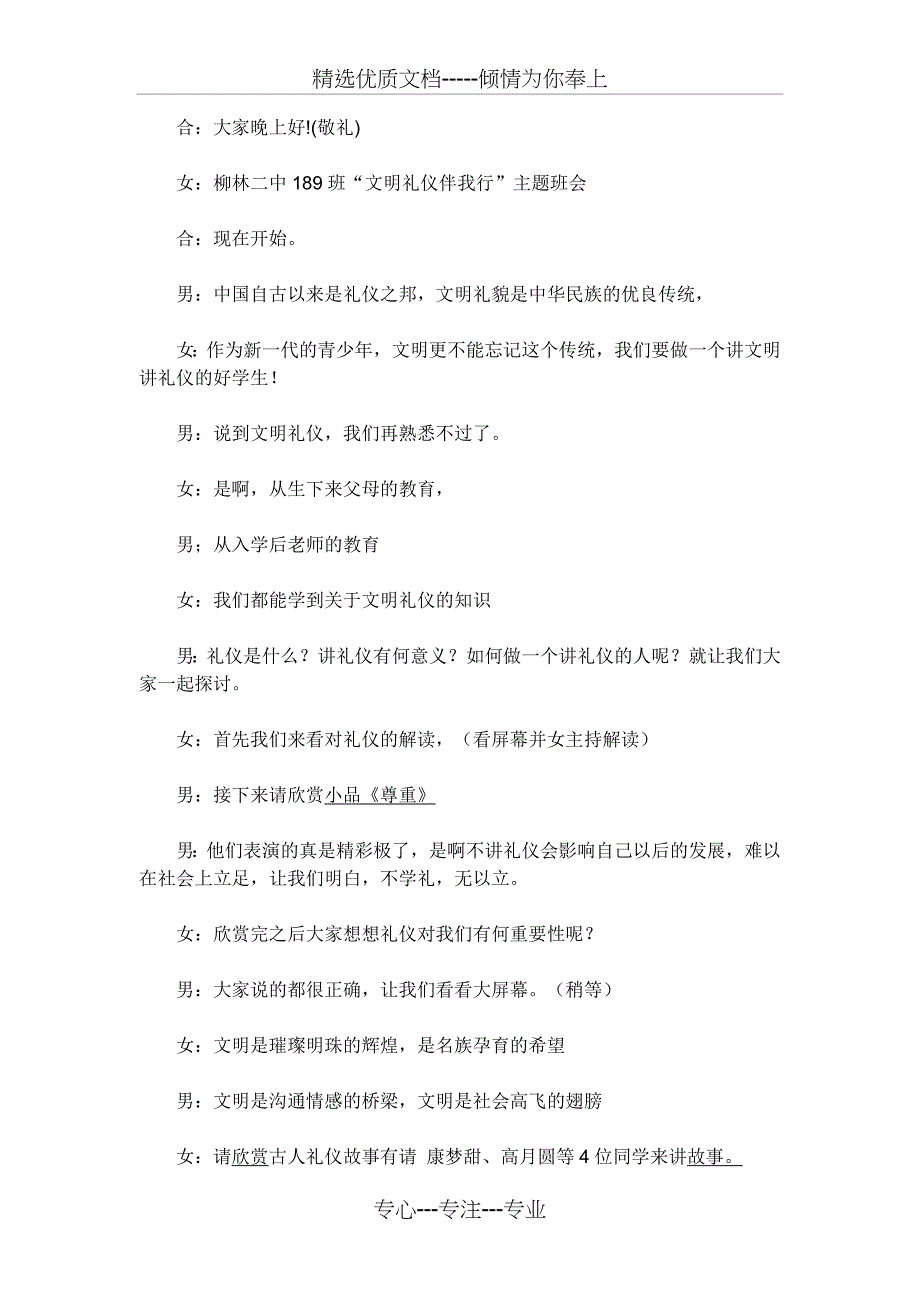 精选优质文档-----倾情为你奉上

合：大家晚上好!(敬礼)

女：柳林二中 189 班“文明礼仪伴我行”主题班会

合：现在开始。

男：中国自古以来是礼仪之邦，文明礼貌是中华民族的优良传统，

女：作为新一代的青少年，文明更不能忘记这个传统，我们要做一个讲文明讲礼仪的好学生！

男：说到文明礼仪，我们再熟悉不过了。

女：是啊，从生下来父母的教育，

男；从入学后老师的教育

女：我们都能学到关于文明礼仪的知识

男：礼仪是什么？讲礼仪有何意义？如何做一个讲礼仪的人呢？就让我们大家一起探讨。

女：首先我们来看对礼仪的解读，（看屏幕并女主持解读）

男：接下来请欣赏小品《尊重》

男：他们表演的真是精彩极了，是啊不讲礼仪会影响自己以后的发展，难以在社会上立足，让我们明白，不学礼，无以立。

女：欣赏完之后大家想想礼仪对我们有何重要性呢？

男：大家说的都很正确，让我们看看大屏幕。（稍等）

女：文明是璀璨明珠的辉煌，是名族孕育的希望

男：文明是沟通情感的桥梁，文明是社会高飞的翅膀

女：请欣赏古人礼仪故事有请 康梦甜、高月圆等 4 位同学来讲故事。

专心---专注---专业